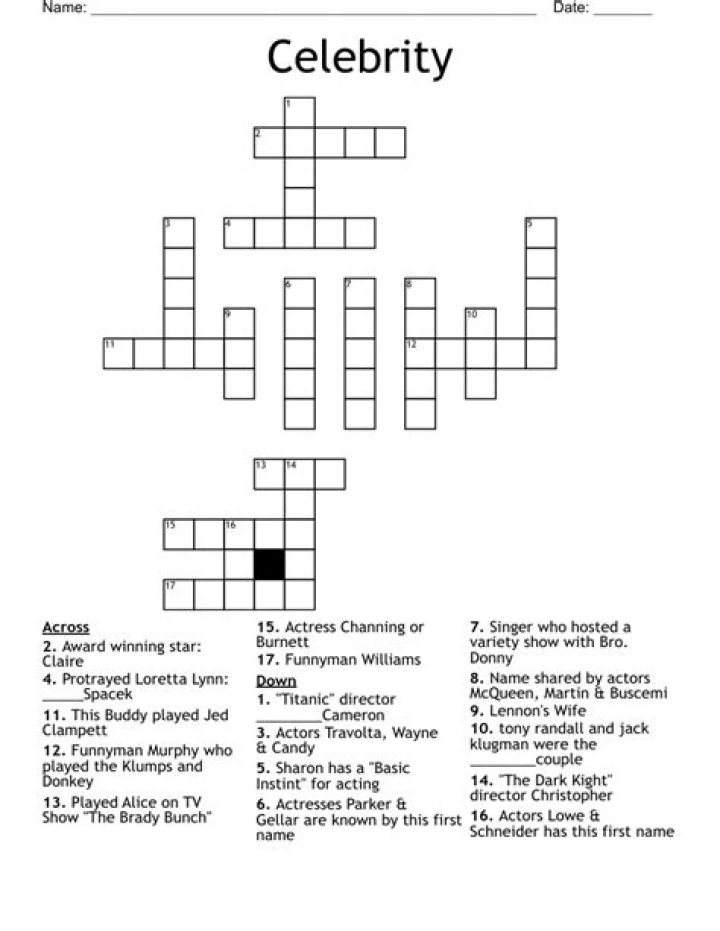 Name: ____ Date: ____

Celebrity

1
2
3
4
5
6
7
8
9
10
11
12
13
14
15
16
17

Across
2. Award winning star: Claire
4. Protrayed Loretta Lynn: ____Spacek
11. This Buddy played Jed Clampett
12. Funnyman Murphy who played the Klumps and Donkey
13. Played Alice on TV Show "The Brady Bunch"

15. Actress Channing or Burnett
17. Funnyman Williams

Down
1. "Titanic" director ____Cameron
3. Actors Travolta, Wayne & Candy
5. Sharon has a "Basic Instint" for acting
6. Actresses Parker & Gellar are known by this first name

7. Singer who hosted a variety show with Bro. Donny
8. Name shared by actors McQueen, Martin & Buscemi
9. Lennon's Wife
10. tony randall and jack klugman were the ____couple
14. "The Dark Kight" director Christopher
16. Actors Lowe & Schneider has this first name